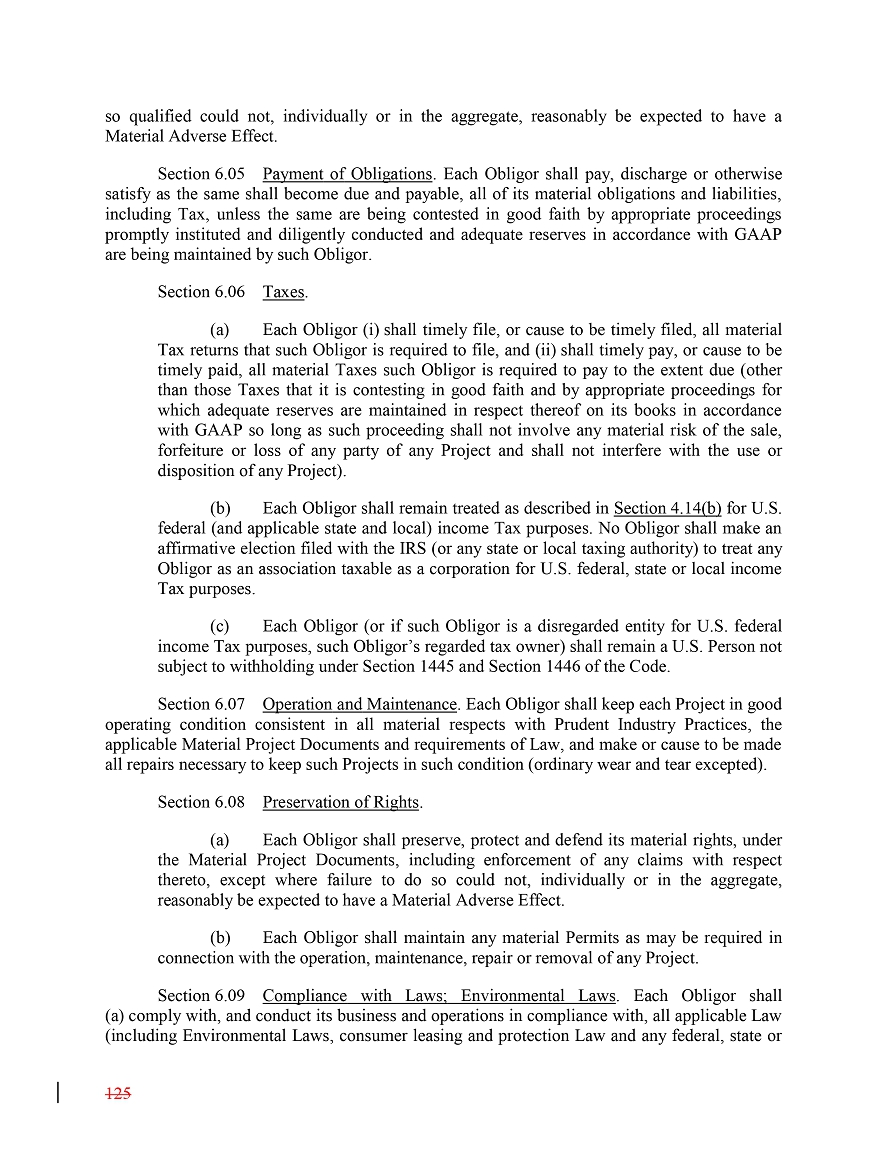 so qualified could not, individually or in the aggregate, reasonably be expected to have a Material Adverse Effect.

Section 6.05 Payment of Obligations. Each Obligor shall pay, discharge or otherwise satisfy as the same shall become due and payable, all of its material obligations and liabilities, including Tax, unless the same are being contested in good faith by appropriate proceedings promptly instituted and diligently conducted and adequate reserves in accordance with GAAP are being maintained by such Obligor.

Section 6.06 Taxes.

(a) Each Obligor (i) shall timely file, or cause to be timely filed, all material Tax returns that such Obligor is required to file, and (ii) shall timely pay, or cause to be timely paid, all material Taxes such Obligor is required to pay to the extent due (other than those Taxes that it is contesting in good faith and by appropriate proceedings for which adequate reserves are maintained in respect thereof on its books in accordance with GAAP so long as such proceeding shall not involve any material risk of the sale, forfeiture or loss of any party of any Project and shall not interfere with the use or disposition of any Project).

(b) Each Obligor shall remain treated as described in Section 4.14(b) for U.S. federal (and applicable state and local) income Tax purposes. No Obligor shall make an affirmative election filed with the IRS (or any state or local taxing authority) to treat any Obligor as an association taxable as a corporation for U.S. federal, state or local income Tax purposes.

(c) Each Obligor (or if such Obligor is a disregarded entity for U.S. federal income Tax purposes, such Obligor's regarded tax owner) shall remain a U.S. Person not subject to withholding under Section 1445 and Section 1446 of the Code.

Section 6.07 Operation and Maintenance. Each Obligor shall keep each Project in good operating condition consistent in all material respects with Prudent Industry Practices, the applicable Material Project Documents and requirements of Law, and make or cause to be made all repairs necessary to keep such Projects in such condition (ordinary wear and tear excepted).

Section 6.08 Preservation of Rights.

(a) Each Obligor shall preserve, protect and defend its material rights, under the Material Project Documents, including enforcement of any claims with respect thereto, except where failure to do so could not, individually or in the aggregate, reasonably be expected to have a Material Adverse Effect.

(b) Each Obligor shall maintain any material Permits as may be required in connection with the operation, maintenance, repair or removal of any Project.

Section 6.09 Compliance with Laws; Environmental Laws. Each Obligor shall (a) comply with, and conduct its business and operations in compliance with, all applicable Law (including Environmental Laws, consumer leasing and protection Law and any federal, state or

125